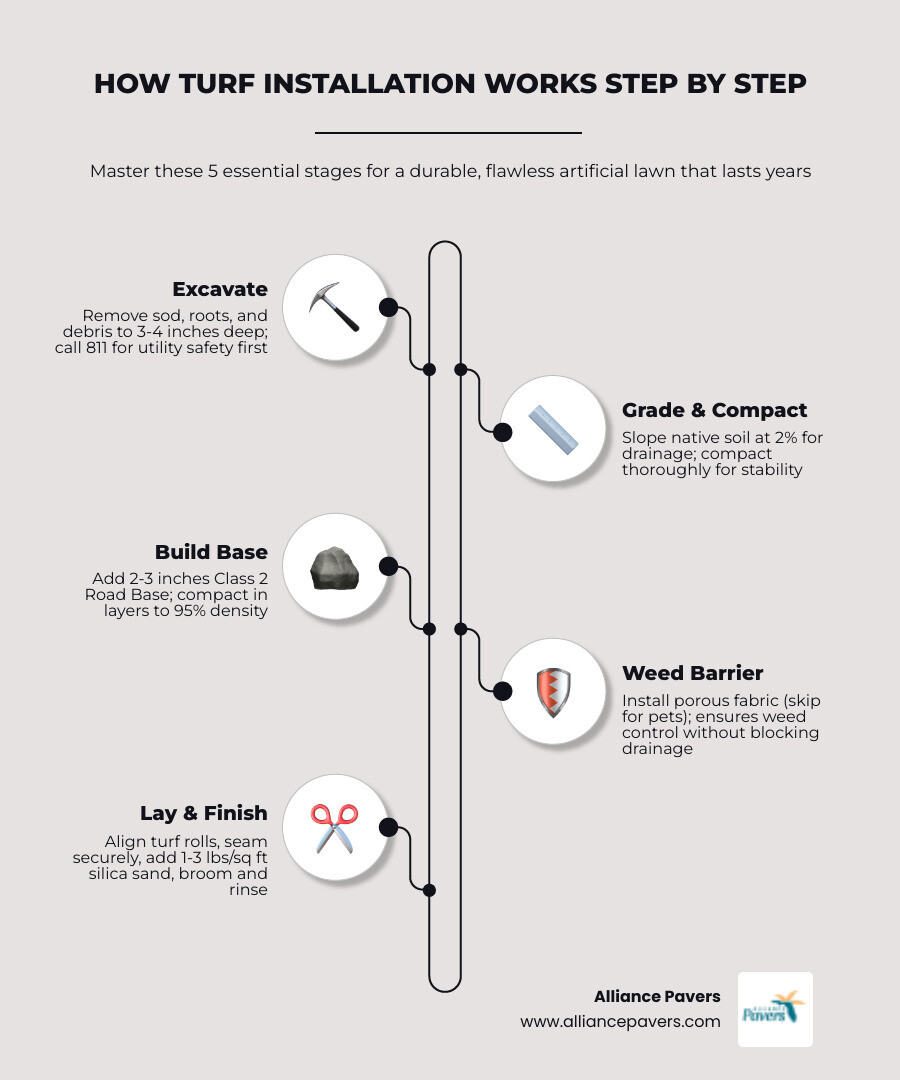 HOW TURF INSTALLATION WORKS STEP BY STEP

Master these 5 essential stages for a durable, flawless artificial lawn that lasts years

Excavate
Remove sod, roots, and debris to 3-4 inches deep; call 811 for utility safety first

Grade & Compact
Slope native soil at 2% for drainage; compact thoroughly for stability

Build Base
Add 2-3 inches Class 2 Road Base; compact in layers to 95% density

Weed Barrier
Install porous fabric (skip for pets); ensures weed control without blocking drainage

Lay & Finish
Align turf rolls, seam securely, add 1-3 lbs/sq ft silica sand, broom and rinse

Alliance Pavers
www.alliancepavers.com

Pavers